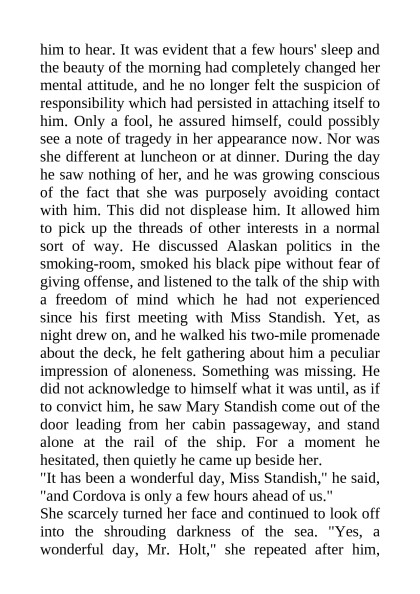 him to hear. It was evident that a few hours' sleep and the beauty of the morning had completely changed her mental attitude, and he no longer felt the suspicion of responsibility which had persisted in attaching itself to him. Only a fool, he assured himself, could possibly see a note of tragedy in her appearance now. Nor was she different at luncheon or at dinner. During the day he saw nothing of her, and he was growing conscious of the fact that she was purposely avoiding contact with him. This did not displease him. It allowed him to pick up the threads of other interests in a normal sort of way. He discussed Alaskan politics in the smoking-room, smoked his black pipe without fear of giving offense, and listened to the talk of the ship with a freedom of mind which he had not experienced since his first meeting with Miss Standish. Yet, as night drew on, and he walked his two-mile promenade about the deck, he felt gathering about him a peculiar impression of aloneness. Something was missing. He did not acknowledge to himself what it was until, as if to convict him, he saw Mary Standish come out of the door leading from her cabin passageway, and stand alone at the rail of the ship. For a moment he hesitated, then quietly he came up beside her.
"It has been a wonderful day, Miss Standish," he said, "and Cordova is only a few hours ahead of us."
She scarcely turned her face and continued to look off into the shrouding darkness of the sea. "Yes, a wonderful day, Mr. Holt," she repeated after him,